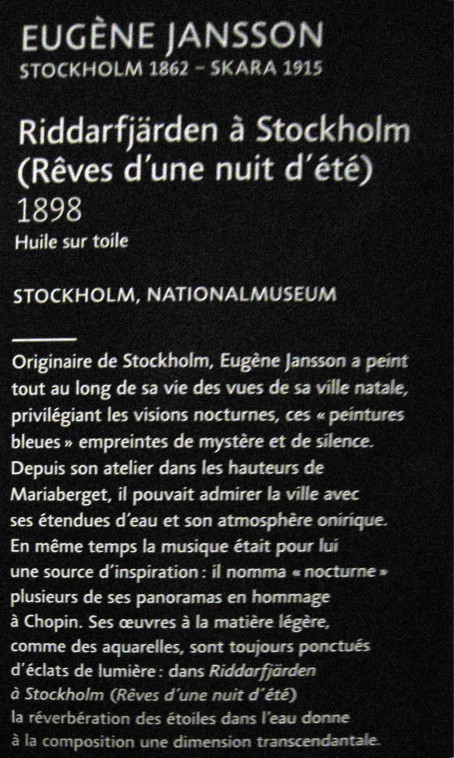 EUGÈNE JANSSON
STOCKHOLM 1862 – SKARA 1915

Riddarfjärden à Stockholm (Rêves d'une nuit d'été)
1898
Huile sur toile

STOCKHOLM, NATIONALMUSEUM

Originaire de Stockholm, Eugène Jansson a peint tout au long de sa vie des vues de sa ville natale, privilégiant les visions nocturnes, ces « peintures bleues » empreintes de mystère et de silence. Depuis son atelier dans les hauteurs de Mariaberget, il pouvait admirer la ville avec ses étendues d'eau et son atmosphère onirique. En même temps la musique était pour lui une source d'inspiration : il nomma « nocturne » plusieurs de ses panoramas en hommage à Chopin. Ses œuvres à la matière légère, comme des aquarelles, sont toujours ponctués d'éclats de lumière : dans Riddarfjärden à Stockholm (Rêves d'une nuit d'été) la réverbération des étoiles dans l'eau donne à la composition une dimension transcendantale.